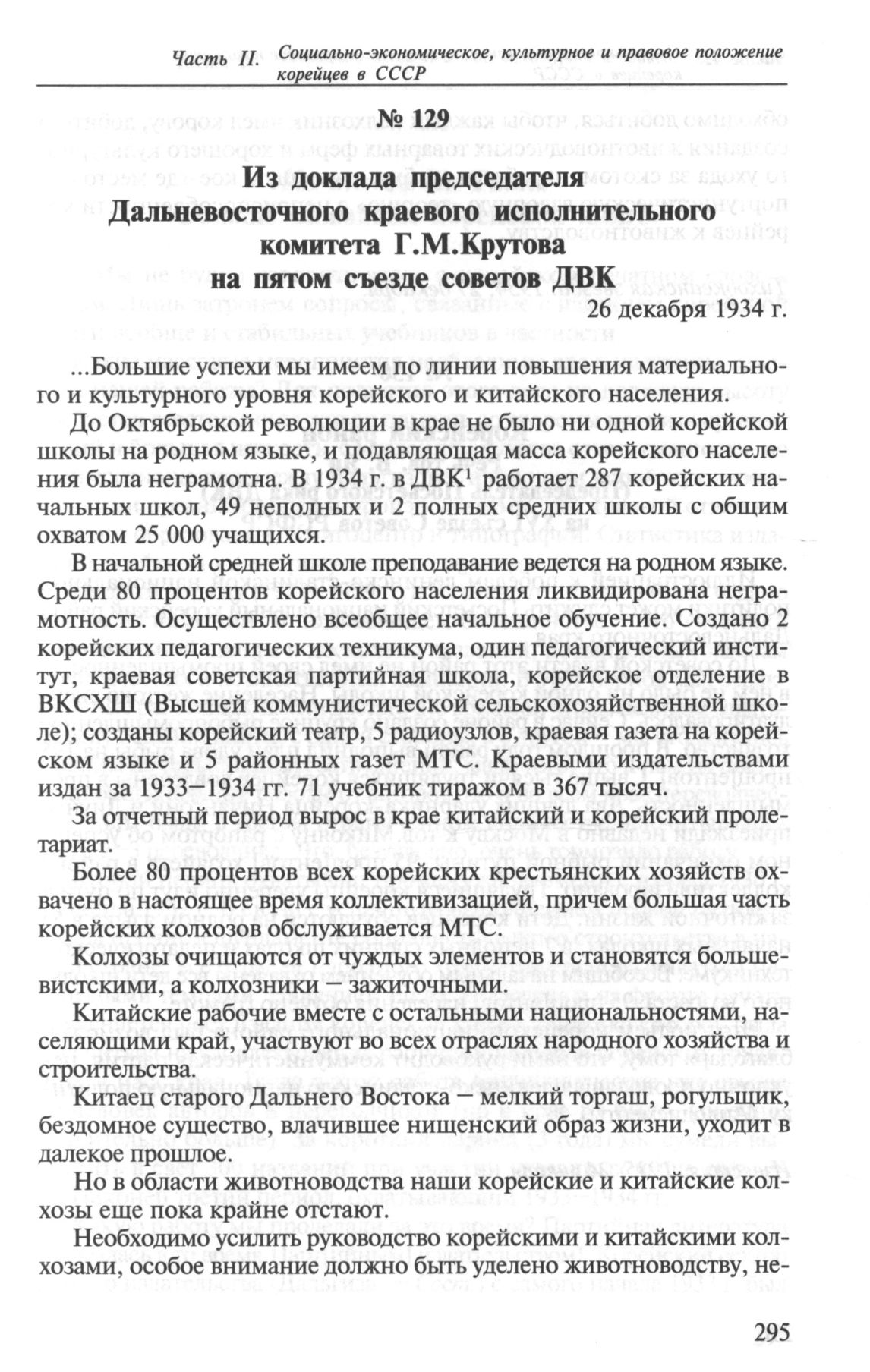 Часть II. Социально-экономическое, культурное и правовое положение корейцев в СССР

№ 129

Из доклада председателя Дальневосточного краевого исполнительного комитета Г.М.Крутова на пятом съезде советов ДВК

26 декабря 1934 г.

...Большие успехи мы имеем по линии повышения материального и культурного уровня корейского и китайского населения.

До Октябрьской революции в крае не было ни одной корейской школы на родном языке, и подавляющая масса корейского населения была неграмотна. В 1934 г. в ДВК$^1$ работает 287 корейских начальных школ, 49 неполных и 2 полных средних школы с общим охватом 25 000 учащихся.

В начальной средней школе преподавание ведется на родном языке. Среди 80 процентов корейского населения ликвидирована неграмотность. Осуществлено всеобщее начальное обучение. Создано 2 корейских педагогических техникума, один педагогический институт, краевая советская партийная школа, корейское отделение в ВКСХШ (Высшей коммунистической сельскохозяйственной школе); созданы корейский театр, 5 радиоузлов, краевая газета на корейском языке и 5 районных газет МТС. Краевыми издательствами издан за 1933–1934 гг. 71 учебник тиражом в 367 тысяч.

За отчетный период вырос в крае китайский и корейский пролетариат.

Более 80 процентов всех корейских крестьянских хозяйств охвачено в настоящее время коллективизацией, причем большая часть корейских колхозов обслуживается МТС.

Колхозы очищаются от чуждых элементов и становятся большевистскими, а колхозники – зажиточными.

Китайские рабочие вместе с остальными национальностями, населяющими край, участвуют во всех отраслях народного хозяйства и строительства.

Китаец старого Дальнего Востока – мелкий торгаш, рогульщик, бездомное существо, влачившее нищенский образ жизни, уходит в далекое прошлое.

Но в области животноводства наши корейские и китайские колхозы еще пока крайне отстают.

Необходимо усилить руководство корейскими и китайскими колхозами, особое внимание должно быть уделено животноводству, не-

295